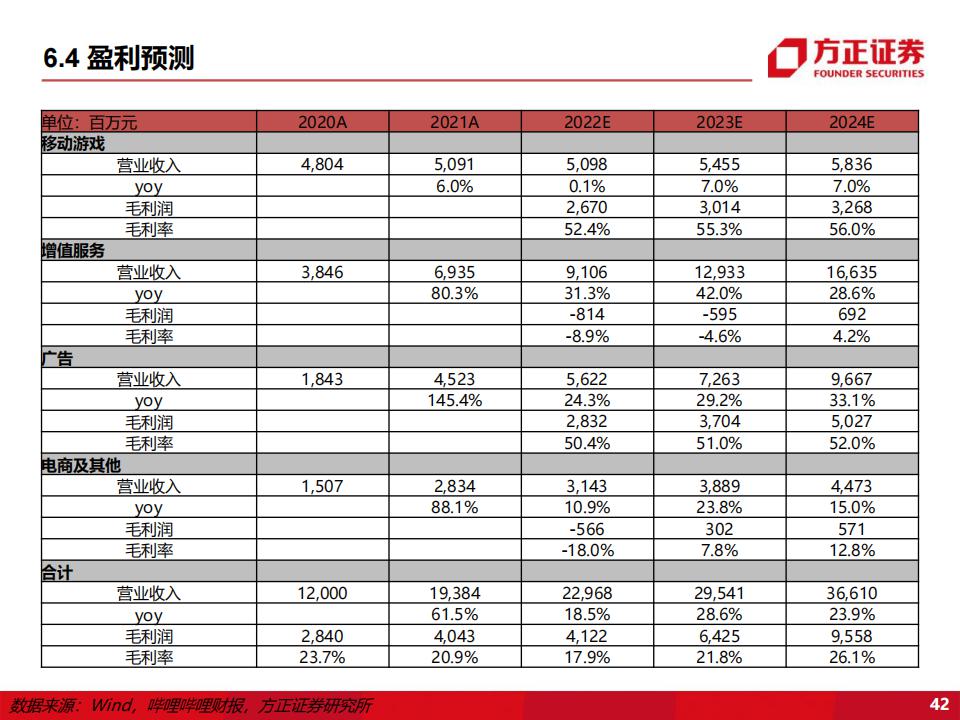 6.4 盈利预测

方正证券
FOUNDER SECURITIES

| 单位：百万元 | 2020A | 2021A | 2022E | 2023E | 2024E |
|---|---|---|---|---|---|
| 移动游戏 | | | | | |
| 营业收入 | 4,804 | 5,091 | 5,098 | 5,455 | 5,836 |
| yoy | | 6.0% | 0.1% | 7.0% | 7.0% |
| 毛利润 | | | 2,670 | 3,014 | 3,268 |
| 毛利率 | | | 52.4% | 55.3% | 56.0% |
| 增值服务 | | | | | |
| 营业收入 | 3,846 | 6,935 | 9,106 | 12,933 | 16,635 |
| yoy | | 80.3% | 31.3% | 42.0% | 28.6% |
| 毛利润 | | | -814 | -595 | 692 |
| 毛利率 | | | -8.9% | -4.6% | 4.2% |
| 广告 | | | | | |
| 营业收入 | 1,843 | 4,523 | 5,622 | 7,263 | 9,667 |
| yoy | | 145.4% | 24.3% | 29.2% | 33.1% |
| 毛利润 | | | 2,832 | 3,704 | 5,027 |
| 毛利率 | | | 50.4% | 51.0% | 52.0% |
| 电商及其他 | | | | | |
| 营业收入 | 1,507 | 2,834 | 3,143 | 3,889 | 4,473 |
| yoy | | 88.1% | 10.9% | 23.8% | 15.0% |
| 毛利润 | | | -566 | 302 | 571 |
| 毛利率 | | | -18.0% | 7.8% | 12.8% |
| 合计 | | | | | |
| 营业收入 | 12,000 | 19,384 | 22,968 | 29,541 | 36,610 |
| yoy | | 61.5% | 18.5% | 28.6% | 23.9% |
| 毛利润 | 2,840 | 4,043 | 4,122 | 6,425 | 9,558 |
| 毛利率 | 23.7% | 20.9% | 17.9% | 21.8% | 26.1% |

数据来源：Wind，哔哩哔哩财报，方正证券研究所

42